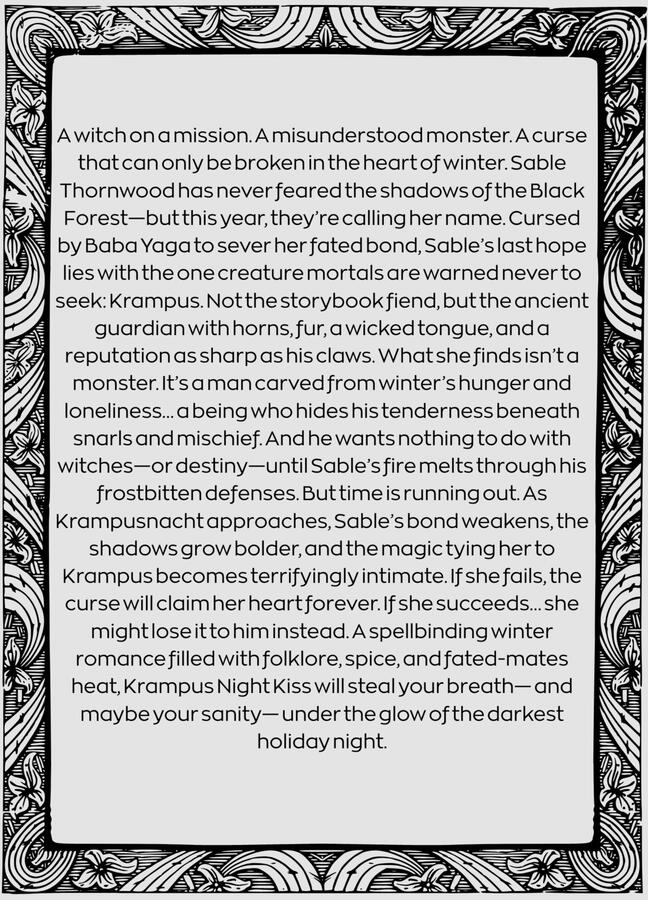 A witch on a mission. A misunderstood monster. A curse that can only be broken in the heart of winter. Sable Thornwood has never feared the shadows of the Black Forest—but this year, they're calling her name. Cursed by Baba Yaga to sever her fated bond, Sable's last hope lies with the one creature mortals are warned never to seek: Krampus. Not the storybook fiend, but the ancient guardian with horns, fur, a wicked tongue, and a reputation as sharp as his claws. What she finds isn't a monster. It's a man carved from winter's hunger and loneliness... a being who hides his tenderness beneath snarls and mischief. And he wants nothing to do with witches—or destiny—until Sable's fire melts through his frostbitten defenses. But time is running out. As Krampusnacht approaches, Sable's bond weakens, the shadows grow bolder, and the magic tying her to Krampus becomes terrifyingly intimate. If she fails, the curse will claim her heart forever. If she succeeds... she might lose it to him instead. A spellbinding winter romance filled with folklore, spice, and fated-mates heat, Krampus Night Kiss will steal your breath— and maybe your sanity— under the glow of the darkest holiday night.